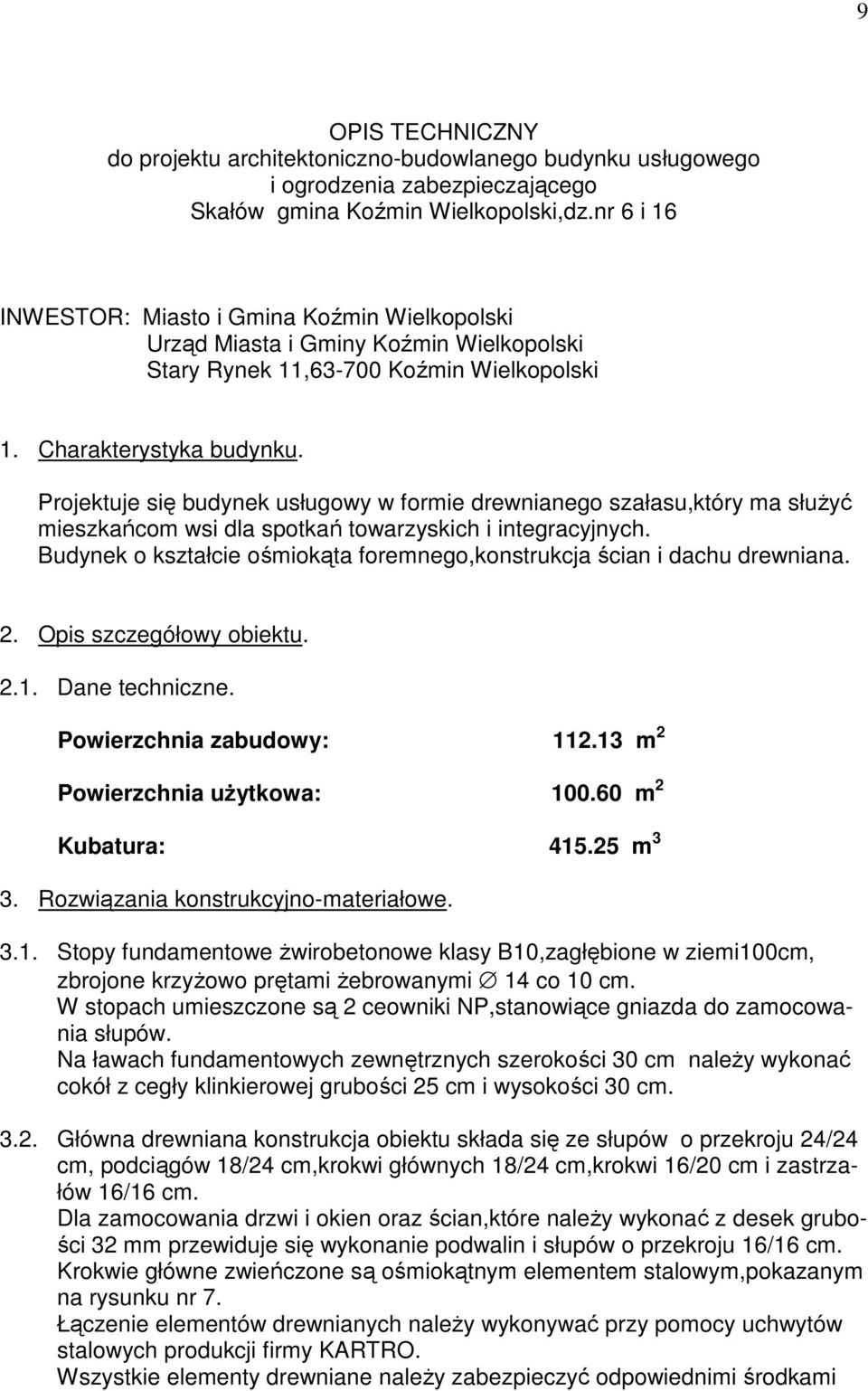 9

OPIS TECHNICZNY
do projektu architektoniczno-budowlanego budynku usługowego i ogrodzenia zabezpieczającego
Skałów gmina Koźmin Wielkopolski,dz.nr 6 i 16

INWESTOR: Miasto i Gmina Koźmin Wielkopolski
Urząd Miasta i Gminy Koźmin Wielkopolski
Stary Rynek 11,63-700 Koźmin Wielkopolski

1. Charakterystyka budynku.

Projektuje się budynek usługowy w formie drewnianego szałasu,który ma służyć mieszkańcom wsi dla spotkań towarzyskich i integracyjnych.
Budynek o kształcie ośmiokąta foremnego,konstrukcja ścian i dachu drewniana.

2. Opis szczegółowy obiektu.

2.1. Dane techniczne.

Powierzchnia zabudowy: 112.13 $m^2$

Powierzchnia użytkowa: 100.60 $m^2$

Kubatura: 415.25 $m^3$

3. Rozwiązania konstrukcyjno-materiałowe.

3.1. Stopy fundamentowe żwirobetonowe klasy B10,zagłębione w ziemi100cm, zbrojone krzyżowo prętami żebrowanymi $\varnothing$ 14 co 10 cm.
W stopach umieszczone są 2 ceowniki NP,stanowiące gniazda do zamocowania słupów.
Na ławach fundamentowych zewnętrznych szerokości 30 cm należy wykonać cokół z cegły klinkierowej grubości 25 cm i wysokości 30 cm.

3.2. Główna drewniana konstrukcja obiektu składa się ze słupów o przekroju 24/24 cm, podciągów 18/24 cm,krokwi głównych 18/24 cm,krokwi 16/20 cm i zastrzałów 16/16 cm.
Dla zamocowania drzwi i okien oraz ścian,które należy wykonać z desek grubości 32 mm przewiduje się wykonanie podwalin i słupów o przekroju 16/16 cm.
Krokwie główne zwieńczone są ośmiokątnym elementem stalowym,pokazanym na rysunku nr 7.
Łączenie elementów drewnianych należy wykonywać przy pomocy uchwytów stalowych produkcji firmy KARTRO.
Wszystkie elementy drewniane należy zabezpieczyć odpowiednimi środkami